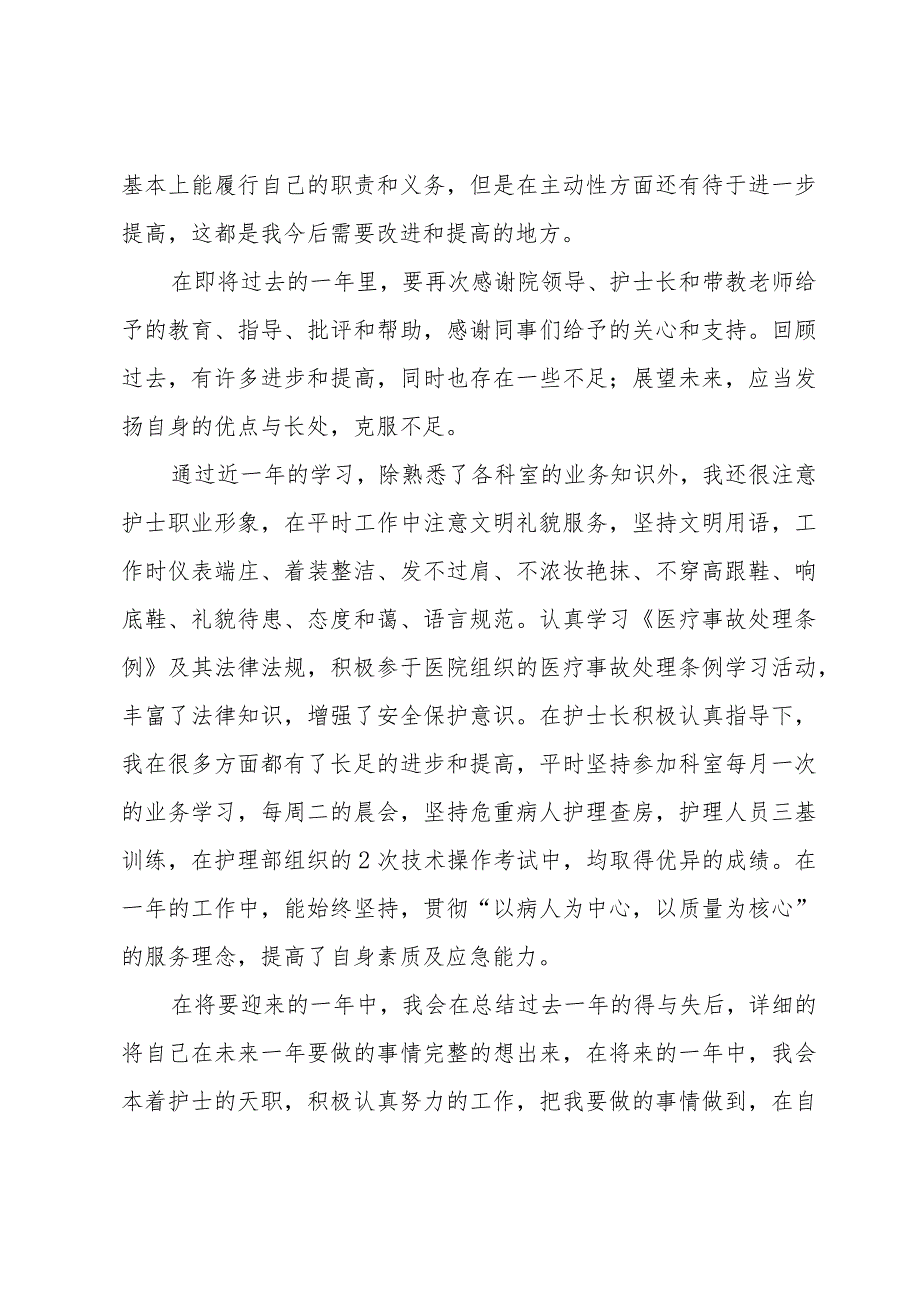 基本上能履行自己的职责和义务，但是在主动性方面还有待于进一步提高，这都是我今后需要改进和提高的地方。

在即将过去的一年里，要再次感谢院领导、护士长和带教老师给予的教育、指导、批评和帮助，感谢同事们给予的关心和支持。回顾过去，有许多进步和提高，同时也存在一些不足；展望未来，应当发扬自身的优点与长处，克服不足。

通过近一年的学习，除熟悉了各科室的业务知识外，我还很注意护士职业形象，在平时工作中注意文明礼貌服务，坚持文明用语，工作时仪表端庄、着装整洁、发不过肩、不浓妆艳抹、不穿高跟鞋、响底鞋、礼貌待患、态度和蔼、语言规范。认真学习《医疗事故处理条例》及其法律法规，积极参于医院组织的医疗事故处理条例学习活动，丰富了法律知识，增强了安全保护意识。在护士长积极认真指导下，我在很多方面都有了长足的进步和提高，平时坚持参加科室每月一次的业务学习，每周二的晨会，坚持危重病人护理查房，护理人员三基训练，在护理部组织的2次技术操作考试中，均取得优异的成绩。在一年的工作中，能始终坚持，贯彻“以病人为中心，以质量为核心”的服务理念，提高了自身素质及应急能力。

在将要迎来的一年中，我会在总结过去一年的得与失后，详细的将自己在未来一年要做的事情完整的想出来，在将来的一年中，我会本着护士的天职，积极认真努力的工作，把我要做的事情做到，在自